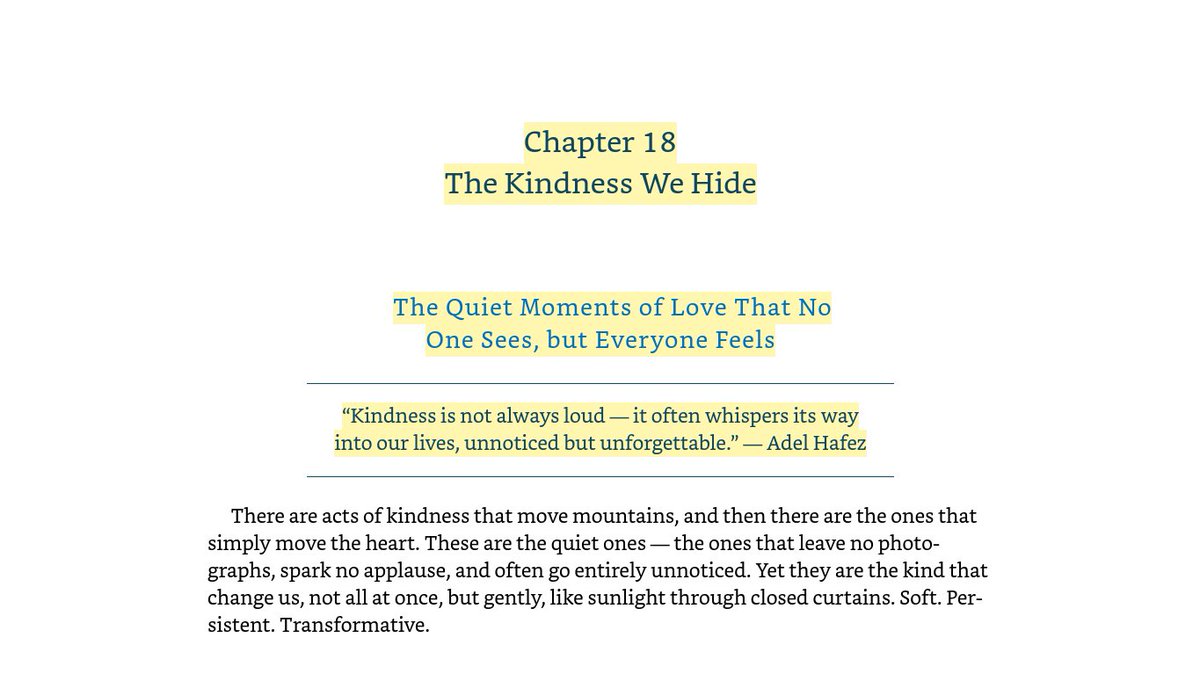 Chapter 18
The Kindness We Hide

The Quiet Moments of Love That No One Sees, but Everyone Feels

“Kindness is not always loud — it often whispers its way into our lives, unnoticed but unforgettable.” — Adel Hafez

There are acts of kindness that move mountains, and then there are the ones that simply move the heart. These are the quiet ones — the ones that leave no photographs, spark no applause, and often go entirely unnoticed. Yet they are the kind that change us, not all at once, but gently, like sunlight through closed curtains. Soft. Persistent. Transformative.